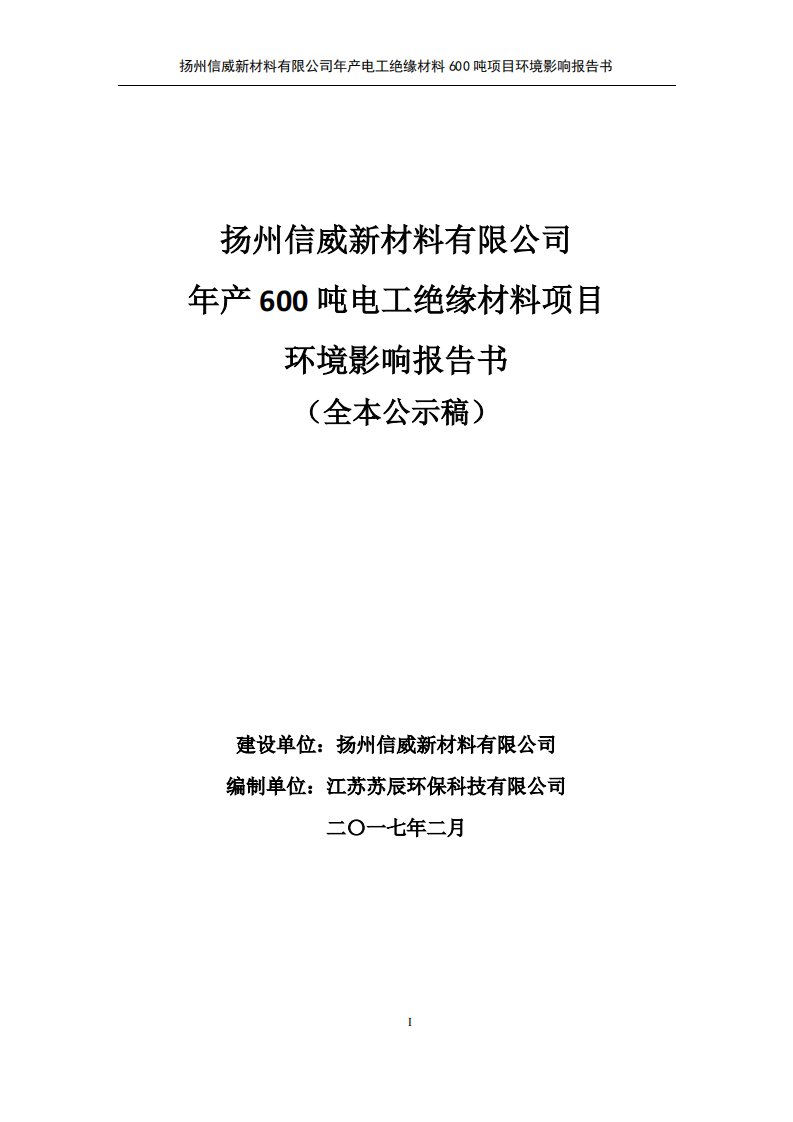 扬州信威新材料有限公司年产电工绝缘材料 600 吨项目环境影响报告书

扬州信威新材料有限公司
年产 600 吨电工绝缘材料项目
环境影响报告书
（全本公示稿）

建设单位：扬州信威新材料有限公司
编制单位：江苏苏辰环保科技有限公司
二〇一七年二月

I